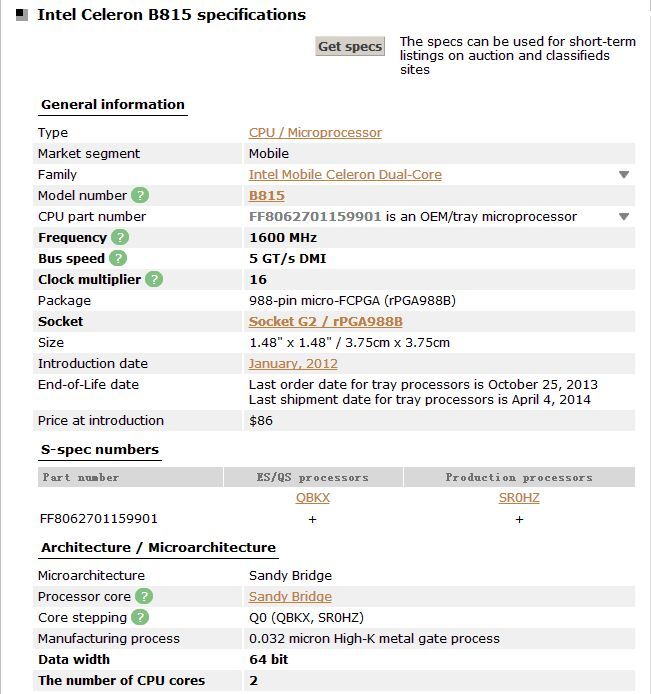 Intel Celeron B815 specifications

Get specs

The specs can be used for short-term listings on auction and classifieds sites

General information

| | |
|---|---|
| Type | CPU / Microprocessor |
| Market segment | Mobile |
| Family | Intel Mobile Celeron Dual-Core |
| Model number ? | B815 |
| CPU part number | FF8062701159901 is an OEM/tray microprocessor |
| Frequency ? | 1600 MHz |
| Bus speed ? | 5 GT/s DMI |
| Clock multiplier ? | 16 |
| Package | 988-pin micro-FCPGA (rPGA988B) |
| Socket | Socket G2 / rPGA988B |
| Size | 1.48" x 1.48" / 3.75cm x 3.75cm |
| Introduction date | January, 2012 |
| End-of-Life date | Last order date for tray processors is October 25, 2013 Last shipment date for tray processors is April 4, 2014 |
| Price at introduction | $86 |

S-spec numbers

| Part number | ES/QS processors | Production processors |
|---|---|---|
| | QBKX | SR0HZ |
| FF8062701159901 | + | + |

Architecture / Microarchitecture

| | |
|---|---|
| Microarchitecture | Sandy Bridge |
| Processor core ? | Sandy Bridge |
| Core stepping ? | Q0 (QBKX, SR0HZ) |
| Manufacturing process | 0.032 micron High-K metal gate process |
| Data width | 64 bit |
| The number of CPU cores | 2 |